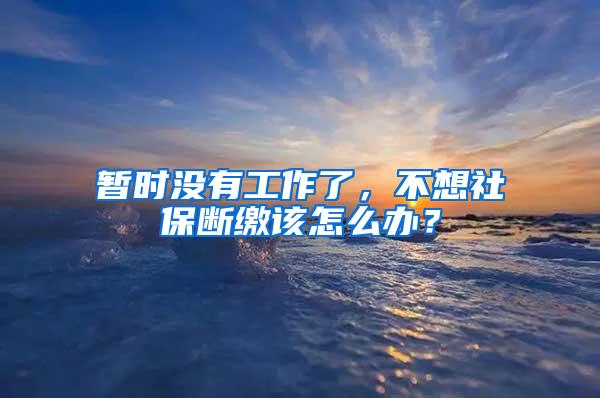 暂时没有工作了，不想社保断缴该怎么办？